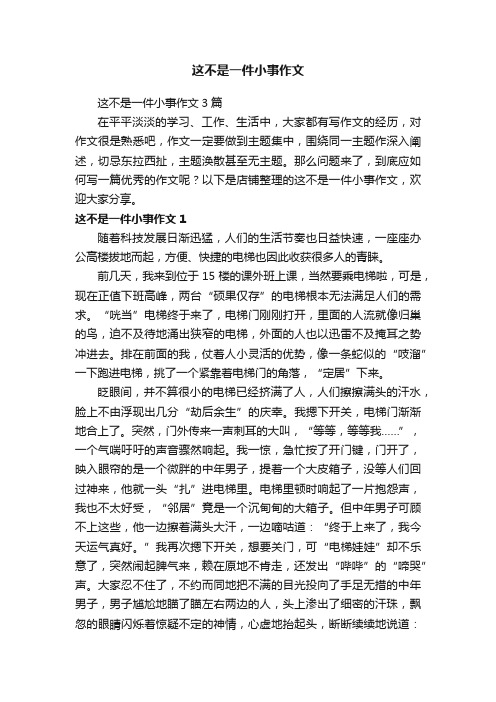 这不是一件小事作文

这不是一件小事作文 3 篇

在平平淡淡的学习、工作、生活中，大家都有写作文的经历，对作文很是熟悉吧，作文一定要做到主题集中，围绕同一主题作深入阐述，切忌东拉西扯，主题涣散甚至无主题。那么问题来了，到底应如何写一篇优秀的作文呢？以下是店铺整理的这不是一件小事作文，欢迎大家分享。

这不是一件小事作文 1

随着科技发展日渐迅猛，人们的生活节奏也日益快速，一座座办公高楼拔地而起，方便、快捷的电梯也因此收获很多人的青睐。

前几天，我来到位于 15 楼的课外班上课，当然要乘电梯啦，可是，现在正值下班高峰，两台“硕果仅存”的电梯根本无法满足人们的需求。“咣当”电梯终于来了，电梯门刚刚打开，里面的人流就像归巢的鸟，迫不及待地涌出狭窄的电梯，外面的人也以迅雷不及掩耳之势冲进去。排在前面的我，仗着人小灵活的优势，像一条蛇似的“吱溜”一下跑进电梯，挑了一个紧靠着电梯门的角落，“定居”下来。

眨眼间，并不算很小的电梯已经挤满了人，人们擦擦满头的汗水，脸上不由浮现出几分“劫后余生”的庆幸。我摁下开关，电梯门渐渐地合上了。突然，门外传来一声刺耳的大叫，“等等，等等我……”，一个气喘吁吁的声音骤然响起。我一惊，急忙按了开门键，门开了，映入眼帘的是一个微胖的中年男子，提着一个大皮箱子，没等人们回过神来，他就一头“扎”进电梯里。电梯里顿时响起了一片抱怨声，我也不太好受，“邻居”竟是一个沉甸甸的大箱子。但中年男子可顾不上这些，他一边擦着满头大汗，一边嘀咕道：“终于上来了，我今天运气真好。”我再次摁下开关，想要关门，可“电梯娃娃”却不乐意了，突然闹起脾气来，赖在原地不肯走，还发出“哔哔”的“啼哭”声。大家忍不住了，不约而同地把不满的目光投向了手足无措的中年男子，男子尴尬地瞄了瞄左右两边的人，头上渗出了细密的汗珠，飘忽的眼睛闪烁着惊疑不定的神情，心虚地抬起头，断断续续地说道：